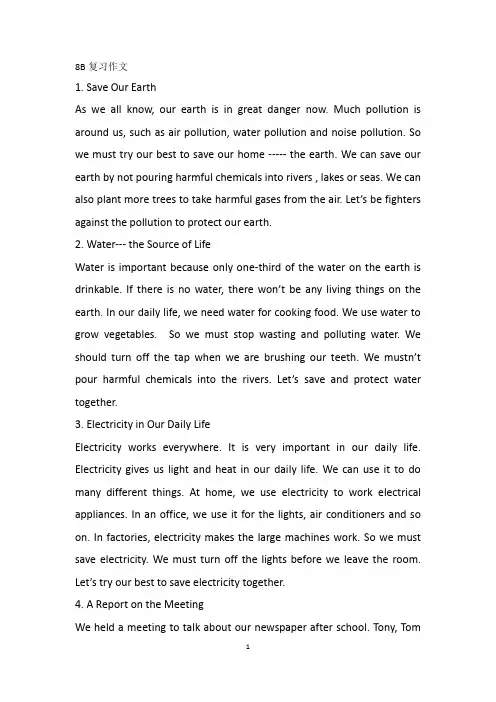 8B复习作文

1. Save Our Earth

As we all know, our earth is in great danger now. Much pollution is around us, such as air pollution, water pollution and noise pollution. So we must try our best to save our home ----- the earth. We can save our earth by not pouring harmful chemicals into rivers , lakes or seas. We can also plant more trees to take harmful gases from the air. Let's be fighters against the pollution to protect our earth.

2. Water--- the Source of Life

Water is important because only one-third of the water on the earth is drinkable. If there is no water, there won't be any living things on the earth. In our daily life, we need water for cooking food. We use water to grow vegetables. So we must stop wasting and polluting water. We should turn off the tap when we are brushing our teeth. We mustn't pour harmful chemicals into the rivers. Let's save and protect water together.

3. Electricity in Our Daily Life

Electricity works everywhere. It is very important in our daily life. Electricity gives us light and heat in our daily life. We can use it to do many different things. At home, we use electricity to work electrical appliances. In an office, we use it for the lights, air conditioners and so on. In factories, electricity makes the large machines work. So we must save electricity. We must turn off the lights before we leave the room. Let's try our best to save electricity together.

4. A Report on the Meeting

We held a meeting to talk about our newspaper after school. Tony, Tom

1